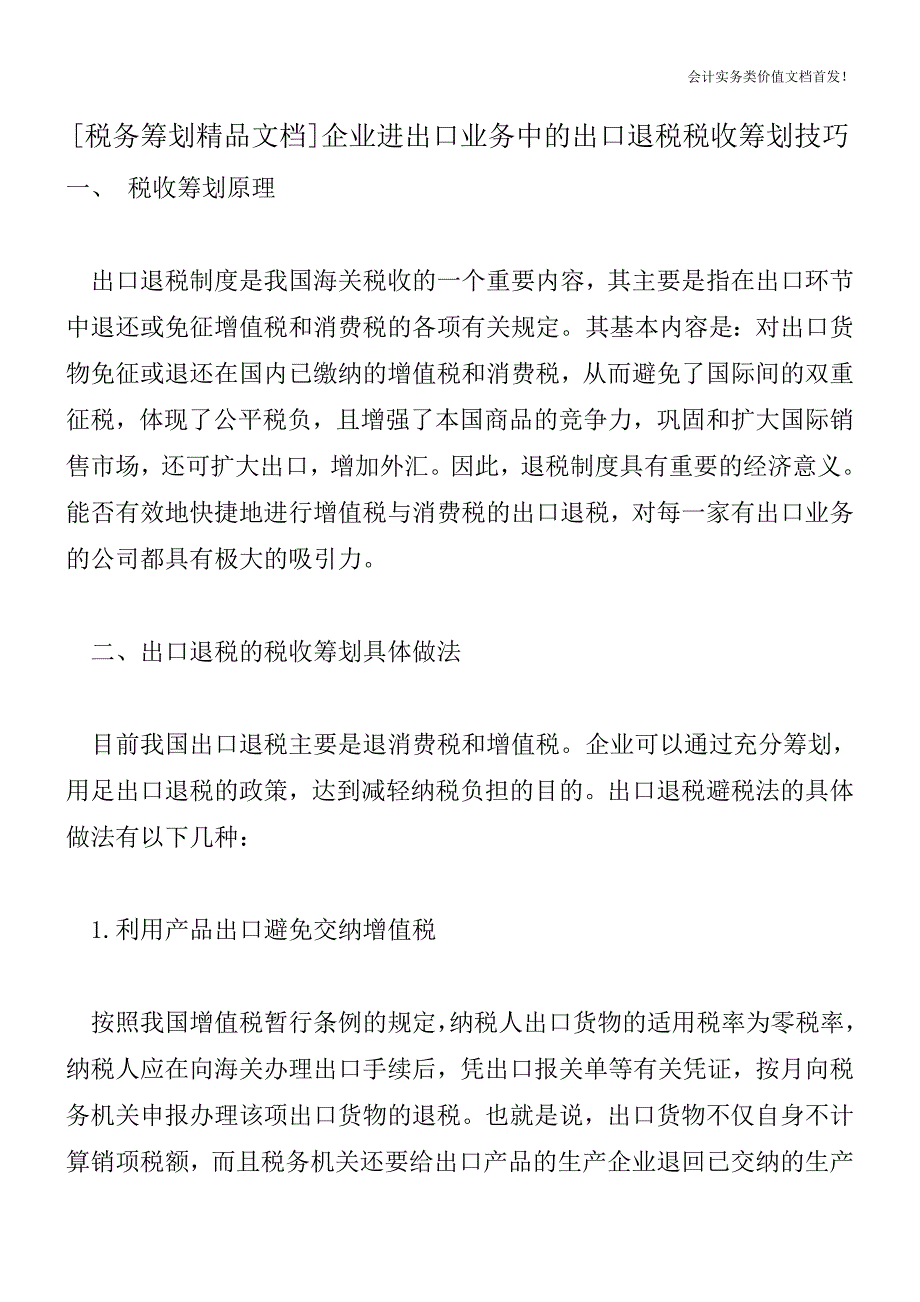 会计实务类价值文档首发!

[税务筹划精品文档]企业进出口业务中的出口退税税收筹划技巧

一、 税收筹划原理

出口退税制度是我国海关税收的一个重要内容，其主要是指在出口环节中退还或免征增值税和消费税的各项有关规定。其基本内容是：对出口货物免征或退还在国内已缴纳的增值税和消费税，从而避免了国际间的双重征税，体现了公平税负，且增强了本国商品的竞争力，巩固和扩大国际销售市场，还可扩大出口，增加外汇。因此，退税制度具有重要的经济意义。能否有效地快捷地进行增值税与消费税的出口退税，对每一家有出口业务的公司都具有极大的吸引力。

二、出口退税的税收筹划具体做法

目前我国出口退税主要是退消费税和增值税。企业可以通过充分筹划，用足出口退税的政策，达到减轻纳税负担的目的。出口退税避税法的具体做法有以下几种：

1.利用产品出口避免交纳增值税

按照我国增值税暂行条例的规定，纳税人出口货物的适用税率为零税率，纳税人应在向海关办理出口手续后，凭出口报关单等有关凭证，按月向税务机关申报办理该项出口货物的退税。也就是说，出口货物不仅自身不计算销项税额，而且税务机关还要给出口产品的生产企业退回已交纳的生产